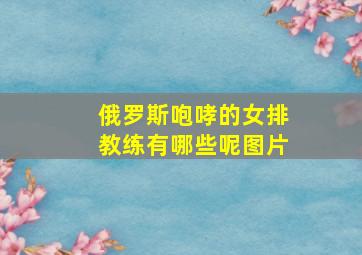 俄罗斯咆哮的女排教练有哪些呢图片